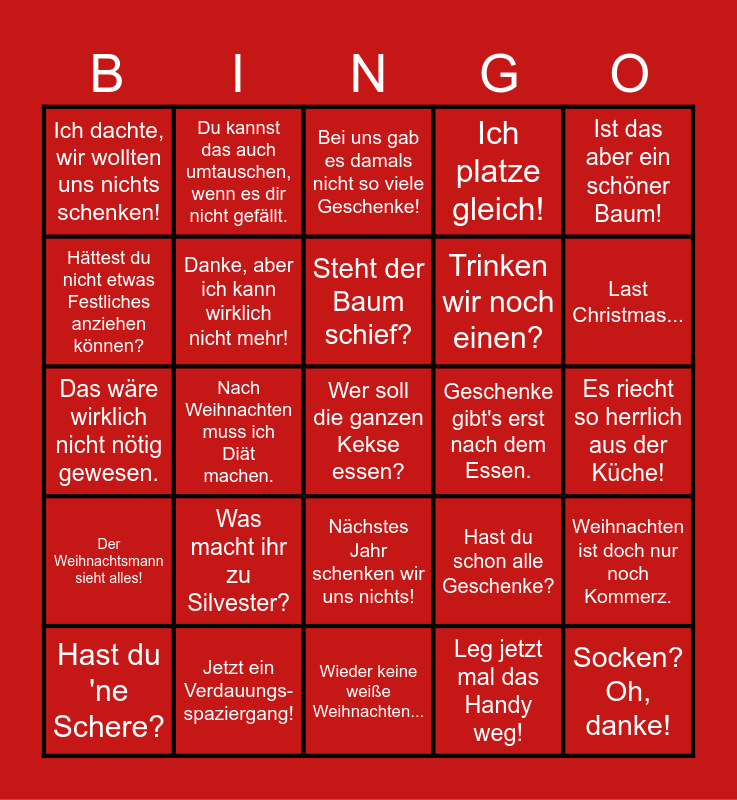 | B | I | N | G | O |
|---|---|---|---|---|
| Ich dachte, wir wollten uns nichts schenken! | Du kannst das auch umtauschen, wenn es dir nicht gefällt. | Bei uns gab es damals nicht so viele Geschenke! | Ich platze gleich! | Ist das aber ein schöner Baum! |
| Hättest du nicht etwas Festliches anziehen können? | Danke, aber ich kann wirklich nicht mehr! | Steht der Baum schief? | Trinken wir noch einen? | Last Christmas... |
| Das wäre wirklich nicht nötig gewesen. | Nach Weihnachten muss ich Diät machen. | Wer soll die ganzen Kekse essen? | Geschenke gibt's erst nach dem Essen. | Es riecht so herrlich aus der Küche! |
| Der Weihnachtsmann sieht alles! | Was macht ihr zu Silvester? | Nächstes Jahr schenken wir uns nichts! | Hast du schon alle Geschenke? | Weihnachten ist doch nur noch Kommerz. |
| Hast du 'ne Schere? | Jetzt ein Verdauungsspaziergang! | Wieder keine weiße Weihnachten... | Leg jetzt mal das Handy weg! | Socken? Oh, danke! |